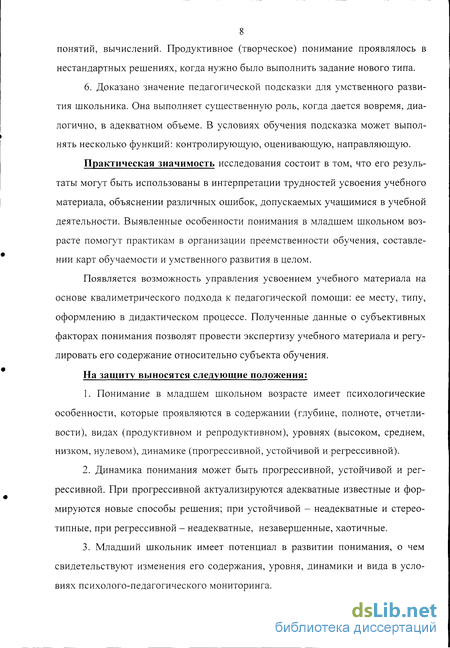 8

понятий, вычислений. Продуктивное (творческое) понимание проявлялось в нестандартных решениях, когда нужно было выполнить задание нового типа.

6. Доказано значение педагогической подсказки для умственного развития школьника. Она выполняет существенную роль, когда дается вовремя, диалогично, в адекватном объеме. В условиях обучения подсказка может выполнять несколько функций: контролирующую, оценивающую, направляющую.

Практическая значимость исследования состоит в том, что его результаты могут быть использованы в интерпретации трудностей усвоения учебного материала, объяснении различных ошибок, допускаемых учащимися в учебной деятельности. Выявленные особенности понимания в младшем школьном возрасте помогут практикам в организации преемственности обучения, составлении карт обучаемости и умственного развития в целом.

Появляется возможность управления усвоением учебного материала на основе квалиметрического подхода к педагогической помощи: ее месту, типу, оформлению в дидактическом процессе. Полученные данные о субъективных факторах понимания позволят провести экспертизу учебного материала и регулировать его содержание относительно субъекта обучения.

На защиту выносятся следующие положения:

1. Понимание в младшем школьном возрасте имеет психологические особенности, которые проявляются в содержании (глубине, полноте, отчетливости), видах (продуктивном и репродуктивном), уровнях (высоком, среднем, низком, нулевом), динамике (прогрессивной, устойчивой и регрессивной).

2. Динамика понимания может быть прогрессивной, устойчивой и регрессивной. При прогрессивной актуализируются адекватные известные и формируются новые способы решения; при устойчивой – неадекватные и стереотипные, при регрессивной – неадекватные, незавершенные, хаотичные.

3. Младший школьник имеет потенциал в развитии понимания, о чем свидетельствуют изменения его содержания, уровня, динамики и вида в условиях психолого-педагогического мониторинга.

dsLib.net
библиотека диссертаций